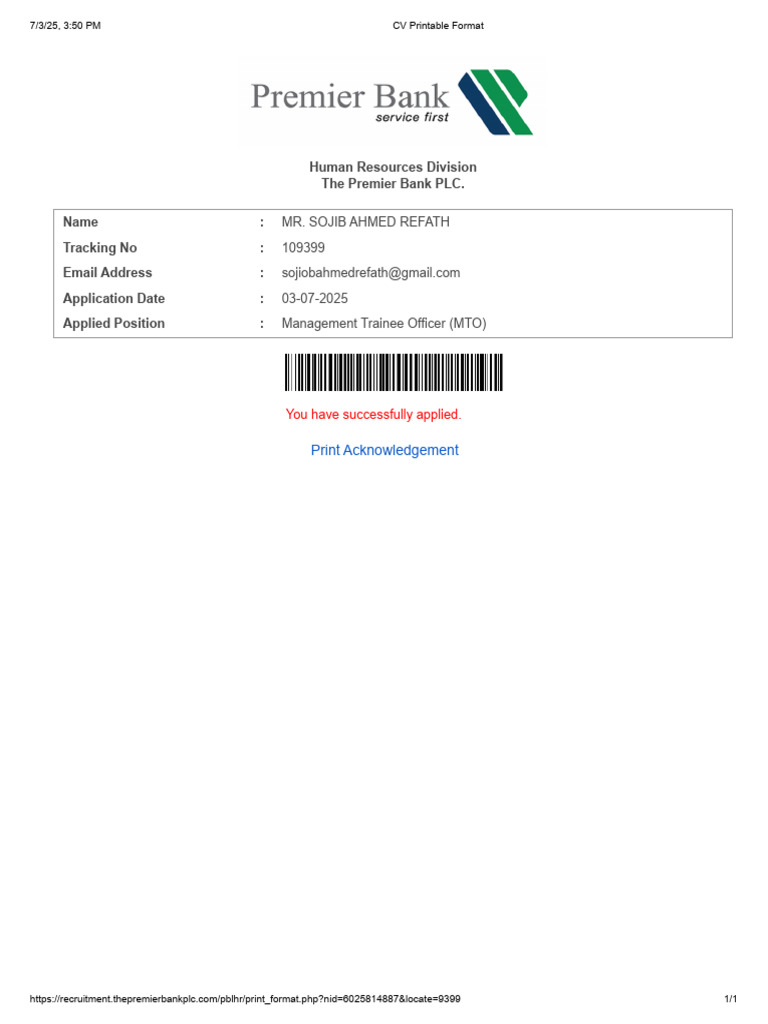 7/3/25, 3:50 PM

CV Printable Format

Premier Bank
service first

Human Resources Division
The Premier Bank PLC.

| Name | : | MR. SOJIB AHMED REFATH |
|---|---|---|
| Tracking No | : | 109399 |
| Email Address | : | sojiobahmedrefath@gmail.com |
| Application Date | : | 03-07-2025 |
| Applied Position | : | Management Trainee Officer (MTO) |

You have successfully applied.

Print Acknowledgement

https://recruitment.thepremierbankplc.com/pblhr/print_format.php?nid=6025814887&locate=9399

1/1